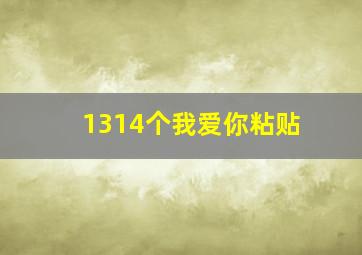 1314个我爱你粘贴